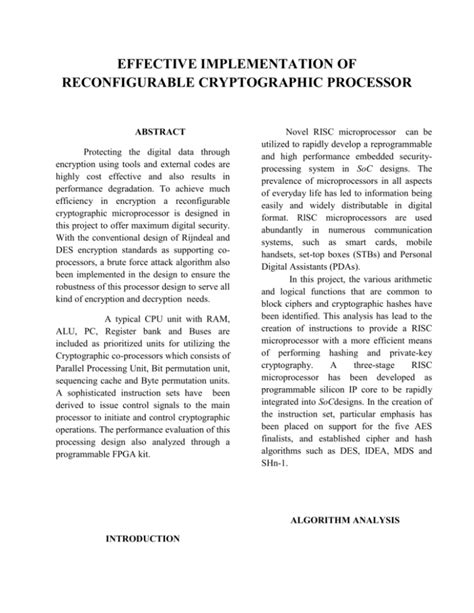 EFFECTIVE IMPLEMENTATION OF RECONFIGURABLE CRYPTOGRAPHIC PROCESSOR

ABSTRACT

Protecting the digital data through encryption using tools and external codes are highly cost effective and also results in performance degradation. To achieve much efficiency in encryption a reconfigurable cryptographic microprocessor is designed in this project to offer maximum digital security. With the conventional design of Rijndeal and DES encryption standards as supporting co-processors, a brute force attack algorithm also been implemented in the design to ensure the robustness of this processor design to serve all kind of encryption and decryption needs.

A typical CPU unit with RAM, ALU, PC, Register bank and Buses are included as prioritized units for utilizing the Cryptographic co-processors which consists of Parallel Processing Unit, Bit permutation unit, sequencing cache and Byte permutation units. A sophisticated instruction sets have been derived to issue control signals to the main processor to initiate and control cryptographic operations. The performance evaluation of this processing design also analyzed through a programmable FPGA kit.

INTRODUCTION

Novel RISC microprocessor can be utilized to rapidly develop a reprogrammable and high performance embedded security-processing system in SoC designs. The prevalence of microprocessors in all aspects of everyday life has led to information being easily and widely distributable in digital format. RISC microprocessors are used abundantly in numerous communication systems, such as smart cards, mobile handsets, set-top boxes (STBs) and Personal Digital Assistants (PDAs).

In this project, the various arithmetic and logical functions that are common to block ciphers and cryptographic hashes have been identified. This analysis has lead to the creation of instructions to provide a RISC microprocessor with a more efficient means of performing hashing and private-key cryptography. A three-stage RISC microprocessor has been developed as programmable silicon IP core to be rapidly integrated into SoCdesigns. In the creation of the instruction set, particular emphasis has been placed on support for the five AES finalists, and established cipher and hash algorithms such as DES, IDEA, MDS and SHn-1.

ALGORITHM ANALYSIS